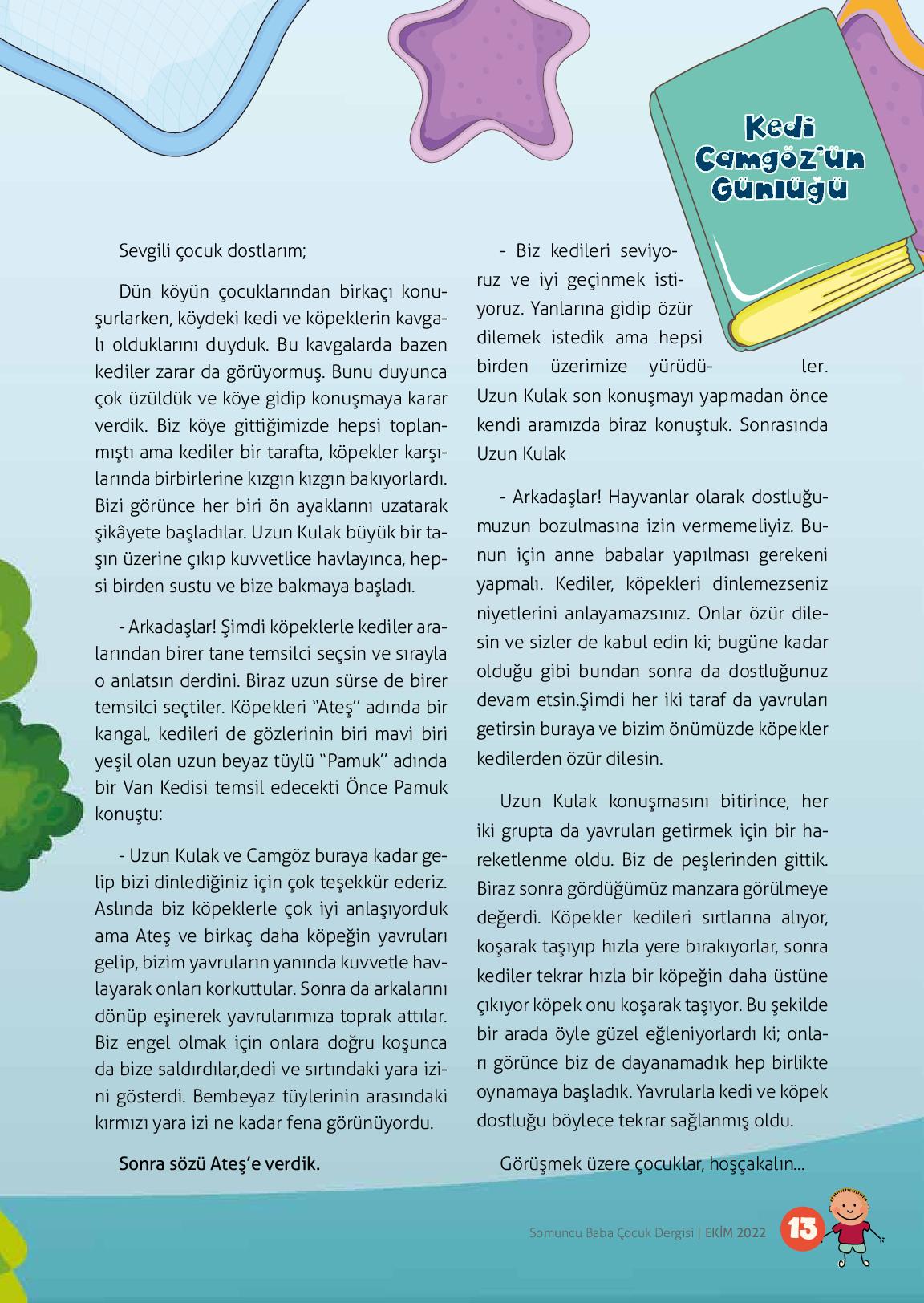 Kedi Camgöz'ün Günlüğü

Sevgili çocuk dostlarım;

Dün köyün çocuklarından birkaçı konuşurlarken, köydeki kedi ve köpeklerin kavgalı olduklarını duyduk. Bu kavgalarda bazen kediler zarar da görüyormuş. Bunu duyunca çok üzüldük ve köye gidip konuşmaya karar verdik. Biz köye gittiğimizde hepsi toplanmıştı ama kediler bir tarafta, köpekler karşılarında birbirlerine kızgın kızgın bakıyorlardı. Bizi görünce her biri ön ayaklarını uzatarak şikâyete başladılar. Uzun Kulak büyük bir taşın üzerine çıkıp kuvvetlice havlayınca, hepsi birden sustu ve bize bakmaya başladı.

- Arkadaşlar! Şimdi köpeklerle kediler aralarından birer tane temsilci seçsin ve sırayla o anlatsın derdini. Biraz uzun sürse de birer temsilci seçtiler. Köpekleri "Ateş" adında bir kangal, kedileri de gözlerinin biri mavi biri yeşil olan uzun beyaz tüylü "Pamuk" adında bir Van Kedisi temsil edecekti Önce Pamuk konuştu:

- Uzun Kulak ve Camgöz buraya kadar gelip bizi dinlediğiniz için çok teşekkür ederiz. Aslında biz köpeklerle çok iyi anlaşıyorduk ama Ateş ve birkaç daha köpeğin yavruları gelip, bizim yavruların yanında kuvvetle havlayarak onları korkuttular. Sonra da arkalarını dönüp eşinerek yavrularımıza toprak attılar. Biz engel olmak için onlara doğru koşunca da bize saldırdılar,dedi ve sırtındaki yara izini gösterdi. Bembeyaz tüylerinin arasındaki kırmızı yara izi ne kadar fena görünüyordu.

Sonra sözü Ateş'e verdik.

- Biz kedileri seviyoruz ve iyi geçinmek istiyoruz. Yanlarına gidip özür dilemek istedik ama hepsi birden üzerimize yürüdüler. Uzun Kulak son konuşmayı yapmadan önce kendi aramızda biraz konuştuk. Sonrasında Uzun Kulak

- Arkadaşlar! Hayvanlar olarak dostluğumuzun bozulmasına izin vermemeliyiz. Bunun için anne babalar yapılması gerekeni yapmalı. Kediler, köpekleri dinlemezseniz niyetlerini anlayamazsınız. Onlar özür dilesin ve sizler de kabul edin ki; bugüne kadar olduğu gibi bundan sonra da dostluğunuz devam etsin.Şimdi her iki taraf da yavruları getirsin buraya ve bizim önümüzde köpekler kedilerden özür dilesin.

Uzun Kulak konuşmasını bitirince, her iki grupta da yavruları getirmek için bir hareketlenme oldu. Biz de peşlerinden gittik. Biraz sonra gördüğümüz manzara görülmeye değerdi. Köpekler kedileri sırtlarına alıyor, koşarak taşıyıp hızla yere bırakıyorlar, sonra kediler tekrar hızla bir köpeğin daha üstüne çıkıyor köpek onu koşarak taşıyor. Bu şekilde bir arada öyle güzel eğleniyorlardı ki; onları görünce biz de dayanamadık hep birlikte oynamaya başladık. Yavrularla kedi ve köpek dostluğu böylece tekrar sağlanmış oldu.

Görüşmek üzere çocuklar, hoşçakalın...

Somuncu Baba Çocuk Dergisi | EKİM 2022 13